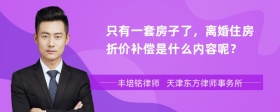 只有一套房子了，离婚住房折价补偿是什么内容呢？

丰培铭律师　天津东方律师事务所